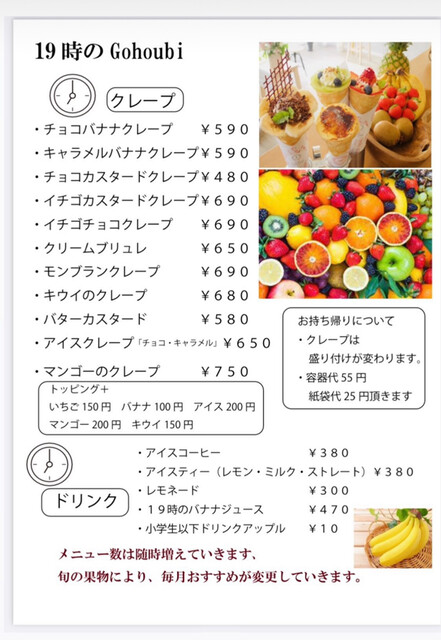 19時のGohoubi

クレープ

・チョコバナナクレープ ￥590
・キャラメルバナナクレープ￥590
・チョコカスタードクレープ￥480
・イチゴカスタードクレープ￥690
・イチゴチョコクレープ ￥690
・クリームブリュレ ￥650
・モンブランクレープ ￥690
・キウイのクレープ ￥680
・バターカスタード ￥580
・アイスクレープ「チョコ・キャラメル」￥650
・マンゴーのクレープ ￥750

トッピング+
いちご150円 バナナ100円 アイス200円
マンゴー200円 キウイ150円

お持ち帰りについて
・クレープは
盛り付けが変わります。
・容器代55円
紙袋代25円頂きます

ドリンク

・アイスコーヒー ￥380
・アイスティー（レモン・ミルク・ストレート）￥380
・レモネード ￥300
・19時のバナナジュース ￥470
・小学生以下ドリンクアップル ￥10

メニュー数は随時増えていきます、
旬の果物により、毎月おすすめが変更していきます。